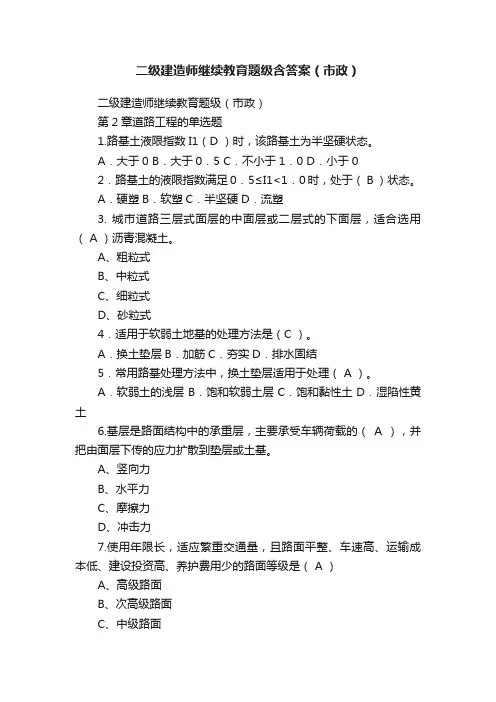 二级建造师继续教育题级含答案（市政）

二级建造师继续教育题级（市政）

第 2 章道路工程的单选题

1.路基土液限指数 I1（ D ）时，该路基土为半坚硬状态。

A．大于 0 B．大于 0．5 C．不小于 1．0 D．小于 0

2．路基土的液限指数满足 0．5≤I1<1．0 时，处于（ B ）状态。

A．硬塑 B．软塑 C．半坚硬 D．流塑

3. 城市道路三层式面层的中面层或二层式的下面层，适合选用（ A ）沥青混凝土。

A、粗粒式

B、中粒式

C、细粒式

D、砂粒式

4．适用于软弱土地基的处理方法是（ C ）。

A．换土垫层 B．加筋 C．夯实 D．排水固结

5．常用路基处理方法中，换土垫层适用于处理（ A ）。

A．软弱土的浅层 B．饱和软弱土层 C．饱和黏性土 D．湿陷性黄土

6.基层是路面结构中的承重层，主要承受车辆荷载的（ A ），并把由面层下传的应力扩散到垫层或土基。

A、竖向力

B、水平力

C、摩擦力

D、冲击力

7.使用年限长，适应繁重交通量，且路面平整、车速高、运输成本低、建设投资高、养护费用少的路面等级是（ A ）

A、高级路面

B、次高级路面

C、中级路面